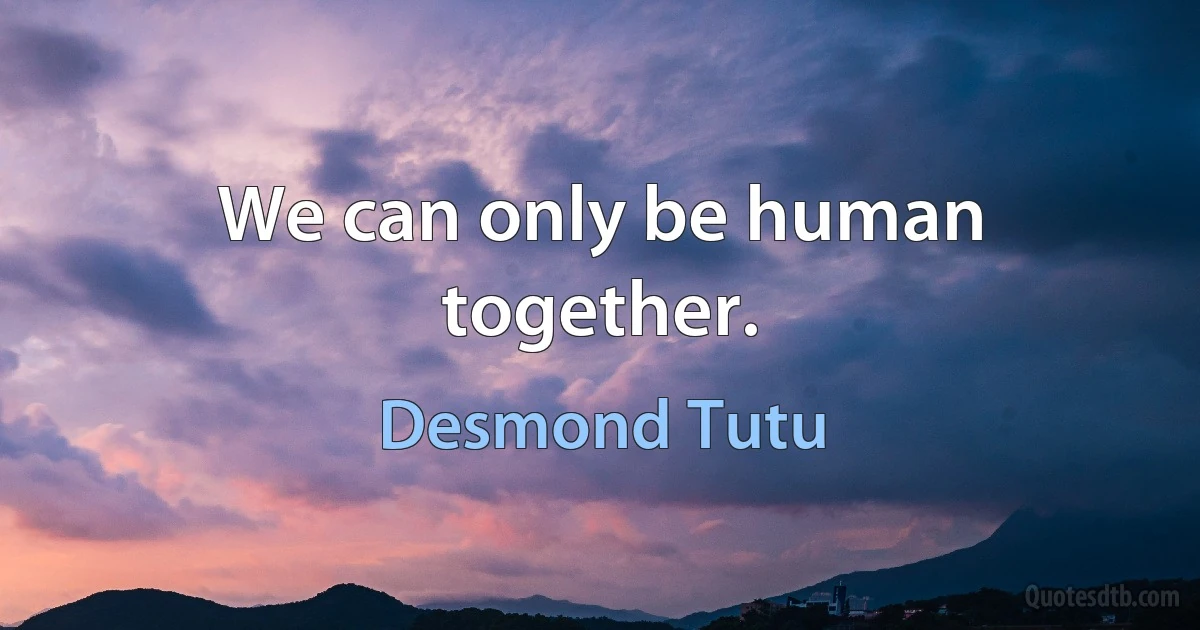 We can only be human together.

Desmond Tutu

Quotesdtb.com